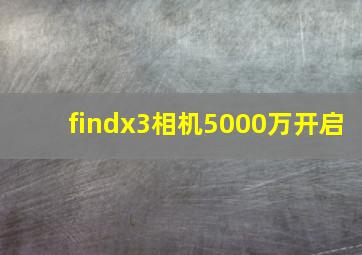 findx3相机5000万开启